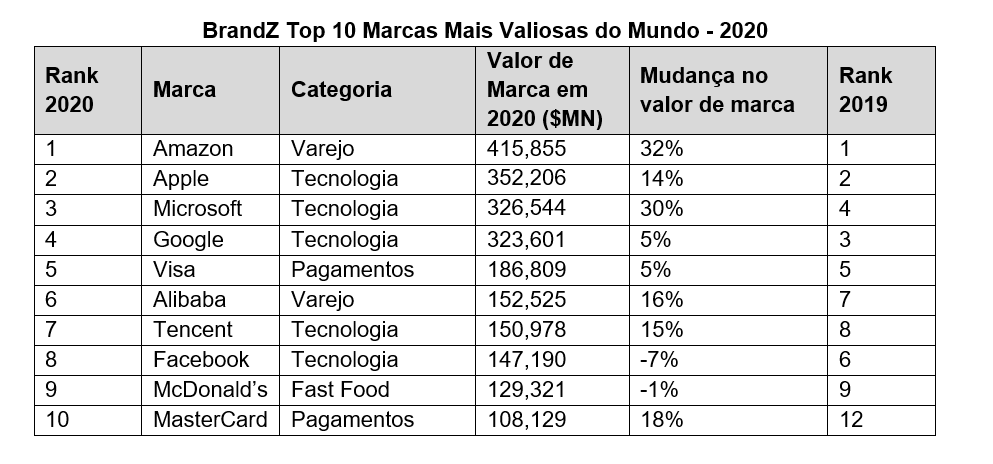 BrandZ Top 10 Marcas Mais Valiosas do Mundo - 2020

| Rank 2020 | Marca | Categoria | Valor de Marca em 2020 ($MN) | Mudança no valor de marca | Rank 2019 |
|---|---|---|---|---|---|
| 1 | Amazon | Varejo | 415,855 | 32% | 1 |
| 2 | Apple | Tecnologia | 352,206 | 14% | 2 |
| 3 | Microsoft | Tecnologia | 326,544 | 30% | 4 |
| 4 | Google | Tecnologia | 323,601 | 5% | 3 |
| 5 | Visa | Pagamentos | 186,809 | 5% | 5 |
| 6 | Alibaba | Varejo | 152,525 | 16% | 7 |
| 7 | Tencent | Tecnologia | 150,978 | 15% | 8 |
| 8 | Facebook | Tecnologia | 147,190 | -7% | 6 |
| 9 | McDonald's | Fast Food | 129,321 | -1% | 9 |
| 10 | MasterCard | Pagamentos | 108,129 | 18% | 12 |